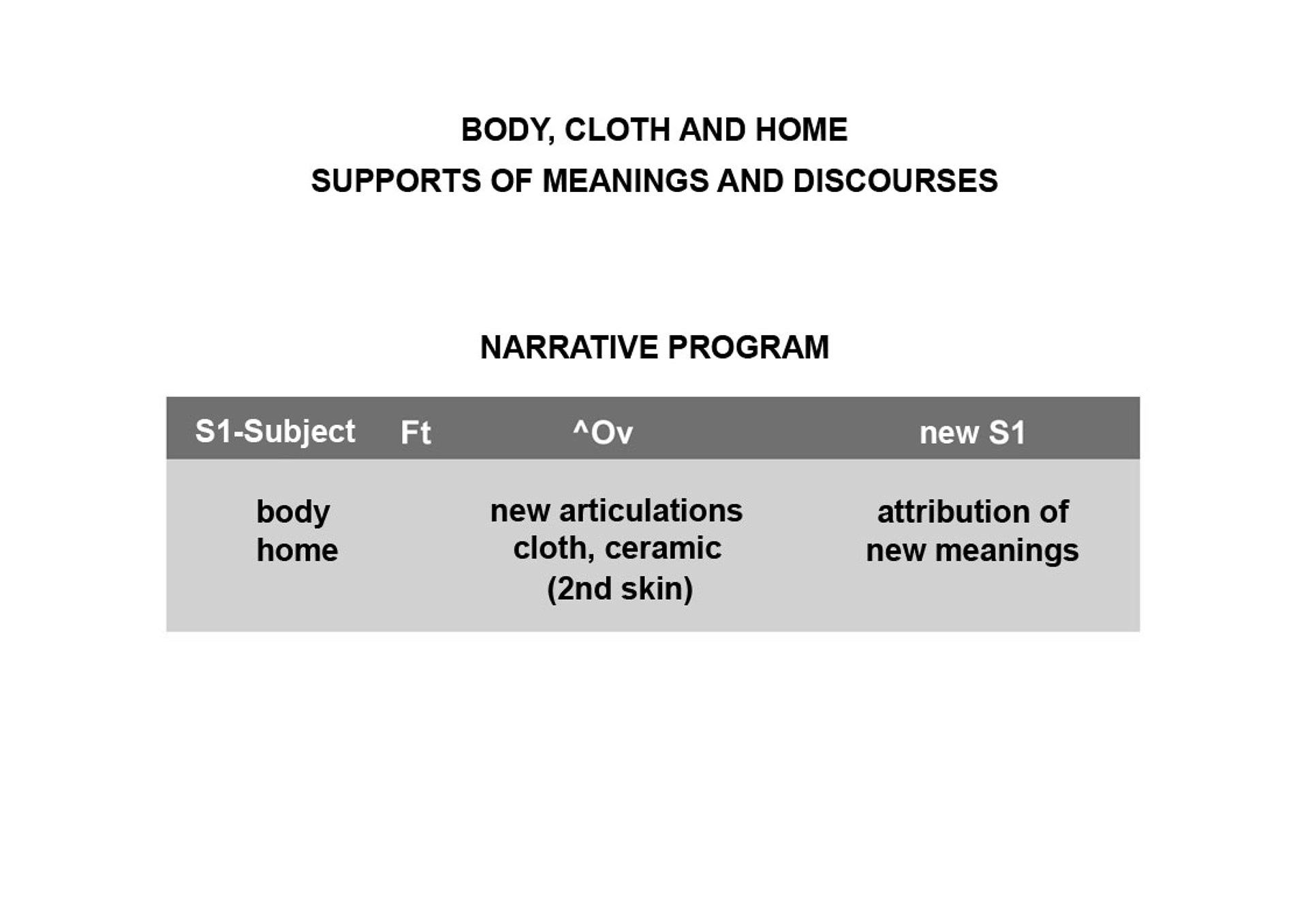 BODY, CLOTH AND HOME
SUPPORTS OF MEANINGS AND DISCOURSES

NARRATIVE PROGRAM

| S1-Subject | Ft | ^Ov | new S1 |
|---|---|---|---|
| body home | | new articulations cloth, ceramic (2nd skin) | attribution of new meanings |